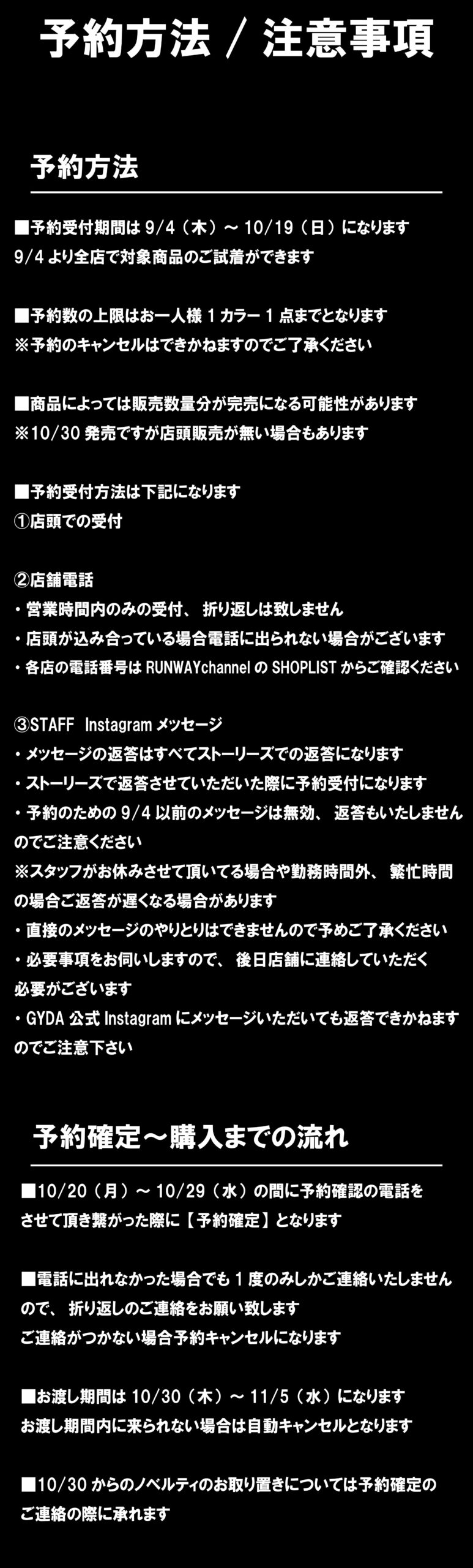 予約方法 / 注意事項

予約方法

■予約受付期間は 9/4（木）～ 10/19（日）になります
9/4 より全店で対象商品のご試着ができます

■予約数の上限はお一人様 1 カラー 1 点までとなります
※予約のキャンセルはできかねますのでご了承ください

■商品によっては販売数量分が完売になる可能性があります
※10/30 発売ですが店頭販売が無い場合もあります

■予約受付方法は下記になります
①店頭での受付

②店舗電話
・営業時間内のみの受付、 折り返しは致しません
・店頭が込み合っている場合電話に出られない場合がございます
・各店の電話番号は RUNWAYchannel の SHOPLIST からご確認ください

③STAFF Instagram メッセージ
・メッセージの返答はすべてストーリーズでの返答になります
・ストーリーズで返答させていただいた際に予約受付になります
・予約のための 9/4 以前のメッセージは無効、 返答もいたしませんのでご注意ください
※スタッフがお休みさせて頂いてる場合や勤務時間外、 繁忙時間の場合ご返答が遅くなる場合があります
・直接のメッセージのやりとりはできませんので予めご了承ください
・必要事項をお伺いしますので、 後日店舗に連絡していただく必要がございます
・GYDA 公式 Instagram にメッセージいただいても返答できかねますのでご注意下さい

予約確定～購入までの流れ

■10/20（月）～ 10/29（水）の間に予約確認の電話をさせて頂き繋がった際に【予約確定】となります

■電話に出れなかった場合でも 1 度のみしかご連絡いたしませんので、 折り返しのご連絡をお願い致します
ご連絡がつかない場合予約キャンセルになります

■お渡し期間は 10/30（木）～ 11/5（水）になります
お渡し期間内に来られない場合は自動キャンセルとなります

■10/30 からのノベルティのお取り置きについては予約確定のご連絡の際に承れます